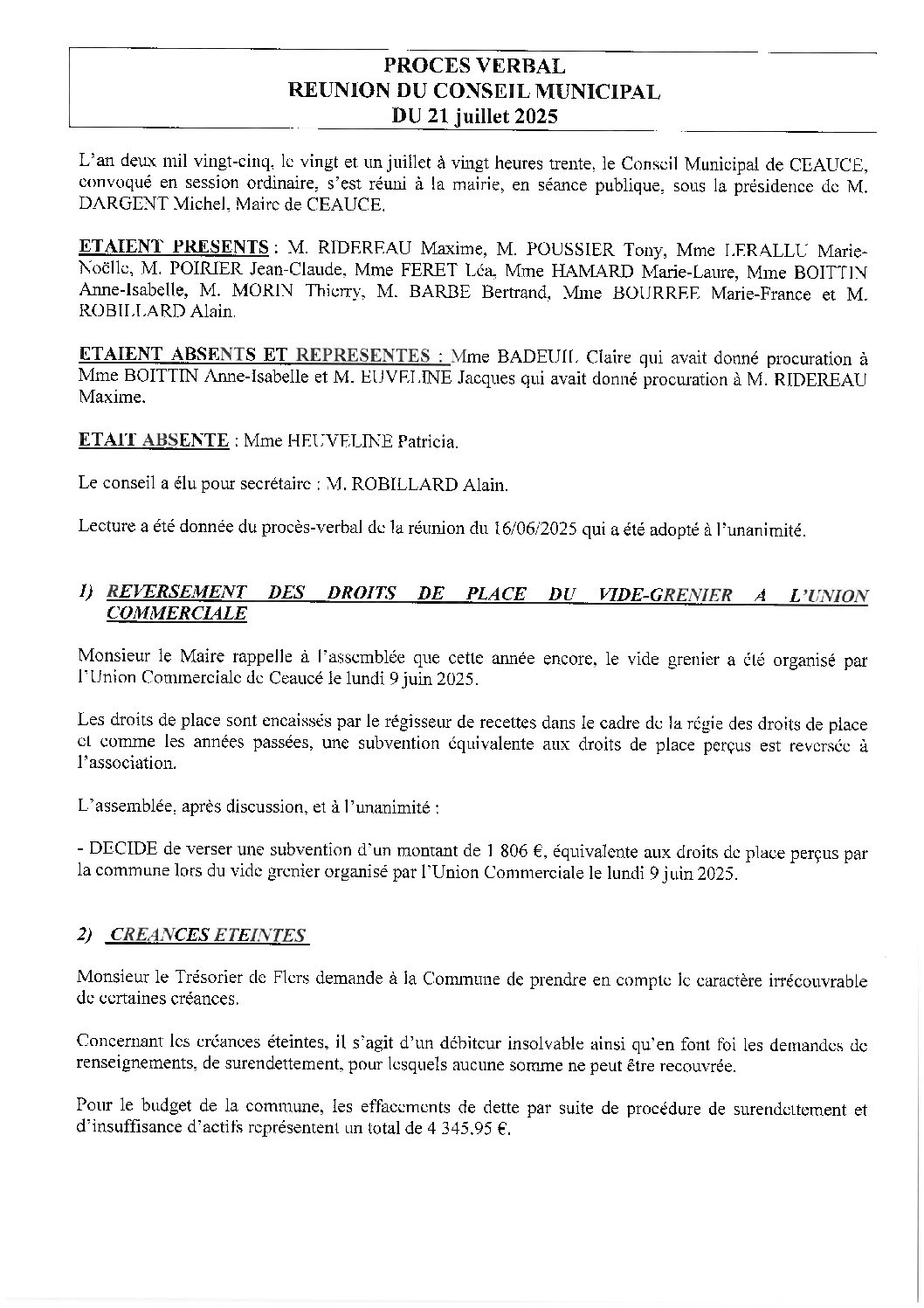 PROCES VERBAL
REUNION DU CONSEIL MUNICIPAL
DU 21 juillet 2025

L'an deux mil vingt-cinq, le vingt et un juillet à vingt heures trente, le Conseil Municipal de CEAUCE, convoqué en session ordinaire, s'est réuni à la mairie, en séance publique, sous la présidence de M. DARGENT Michel, Maire de CEAUCE.

ETAIENT PRESENTS : M. RIDEREAU Maxime, M. POUSSIER Tony, Mme LERALLU Marie-Noëlle, M. POIRIER Jean-Claude, Mme FERET Léa, Mme HAMARD Marie-Laure, Mme BOITTIN Anne-Isabelle, M. MORIN Thierry, M. BARBE Bertrand, Mme BOURREE Marie-France et M. ROBILLARD Alain.

ETAIENT ABSENTS ET REPRESENTES : Mme BADEUIL Claire qui avait donné procuration à Mme BOITTIN Anne-Isabelle et M. EUVELINE Jacques qui avait donné procuration à M. RIDEREAU Maxime.

ETAIT ABSENTE : Mme HEUVELINE Patricia.

Le conseil a élu pour secrétaire : M. ROBILLARD Alain.

Lecture a été donnée du procès-verbal de la réunion du 16/06/2025 qui a été adopté à l'unanimité.

1) REVERSEMENT DES DROITS DE PLACE DU VIDE-GRENIER A L'UNION COMMERCIALE

Monsieur le Maire rappelle à l'assemblée que cette année encore, le vide grenier a été organisé par l'Union Commerciale de Ceaucé le lundi 9 juin 2025.

Les droits de place sont encaissés par le régisseur de recettes dans le cadre de la régie des droits de place et comme les années passées, une subvention équivalente aux droits de place perçus est reversée à l'association.

L'assemblée, après discussion, et à l'unanimité :

- DECIDE de verser une subvention d'un montant de 1 806 €, équivalente aux droits de place perçus par la commune lors du vide grenier organisé par l'Union Commerciale le lundi 9 juin 2025.

2) CREANCES ETEINTES

Monsieur le Trésorier de Flers demande à la Commune de prendre en compte le caractère irrécouvrable de certaines créances.

Concernant les créances éteintes, il s'agit d'un débiteur insolvable ainsi qu'en font foi les demandes de renseignements, de surendettement, pour lesquels aucune somme ne peut être recouvrée.

Pour le budget de la commune, les effacements de dette par suite de procédure de surendettement et d'insuffisance d'actifs représentent un total de 4 345,95 €.